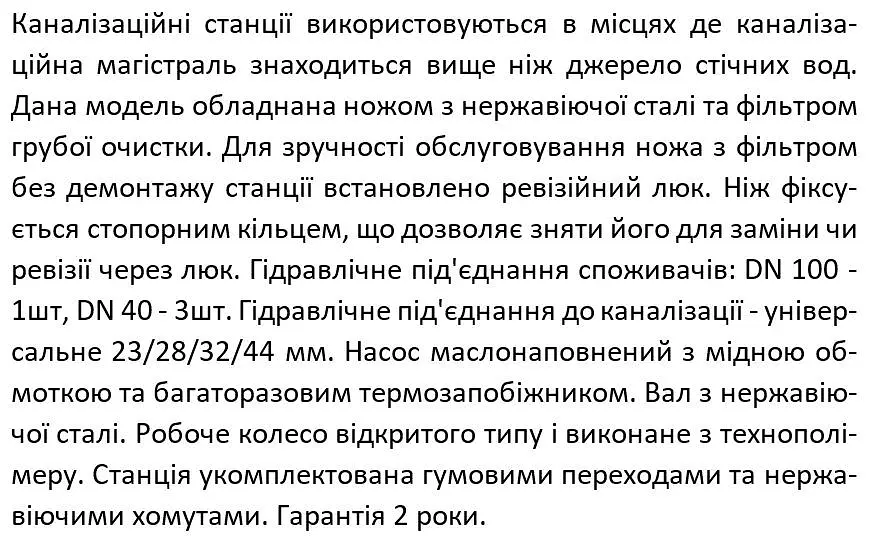 Каналізаційні станції використовуються в місцях де каналізаційна магістраль знаходиться вище ніж джерело стічних вод. Дана модель обладнана ножом з нержавіючої сталі та фільтром грубої очистки. Для зручності обслуговування ножа з фільтром без демонтажу станції встановлено ревізійний люк. Ніж фіксується стопорним кільцем, що дозволяє зняти його для заміни чи ревізії через люк. Гідравлічне під'єднання споживачів: DN 100 - 1шт, DN 40 - 3шт. Гідравлічне під'єднання до каналізації - універсальне 23/28/32/44 мм. Насос маслонаповнений з мідною обмоткою та багаторазовим термозапобіжником. Вал з нержавіючої сталі. Робоче колесо відкритого типу і виконане з технополімеру. Станція укомплектована гумовими переходами та нержавіючими хомутами. Гарантія 2 роки.